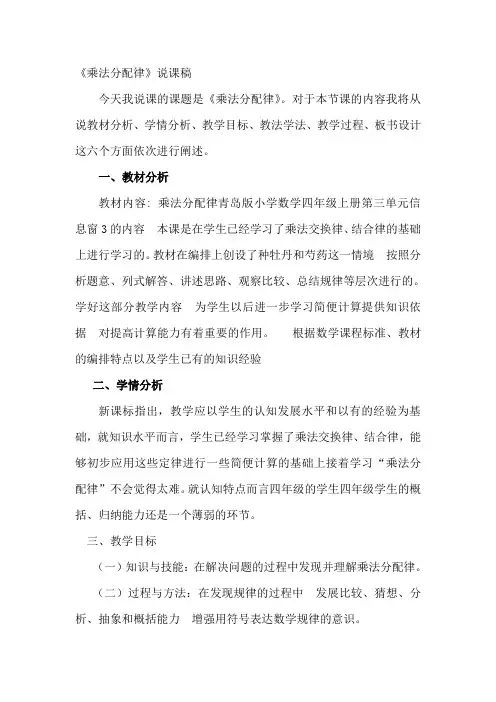 《乘法分配律》说课稿

今天我说课的课题是《乘法分配律》。对于本节课的内容我将从说教材分析、学情分析、教学目标、教法学法、教学过程、板书设计这六个方面依次进行阐述。

一、教材分析

教材内容：乘法分配律青岛版小学数学四年级上册第三单元信息窗 3 的内容 本课是在学生已经学习了乘法交换律、结合律的基础上进行学习的。教材在编排上创设了种牡丹和芍药这一情境 按照分析题意、列式解答、讲述思路、观察比较、总结规律等层次进行的。学好这部分教学内容 为学生以后进一步学习简便计算提供知识依据 对提高计算能力有着重要的作用。 根据数学课程标准、教材的编排特点以及学生已有的知识经验

二、学情分析

新课标指出，教学应以学生的认知发展水平和以有的经验为基础，就知识水平而言，学生已经学习掌握了乘法交换律、结合律，能够初步应用这些定律进行一些简便计算的基础上接着学习“乘法分配律”不会觉得太难。就认知特点而言四年级的学生四年级学生的概括、归纳能力还是一个薄弱的环节。

三、教学目标

（一）知识与技能：在解决问题的过程中发现并理解乘法分配律。

（二）过程与方法：在发现规律的过程中 发展比较、猜想、分析、抽象和概括能力 增强用符号表达数学规律的意识。